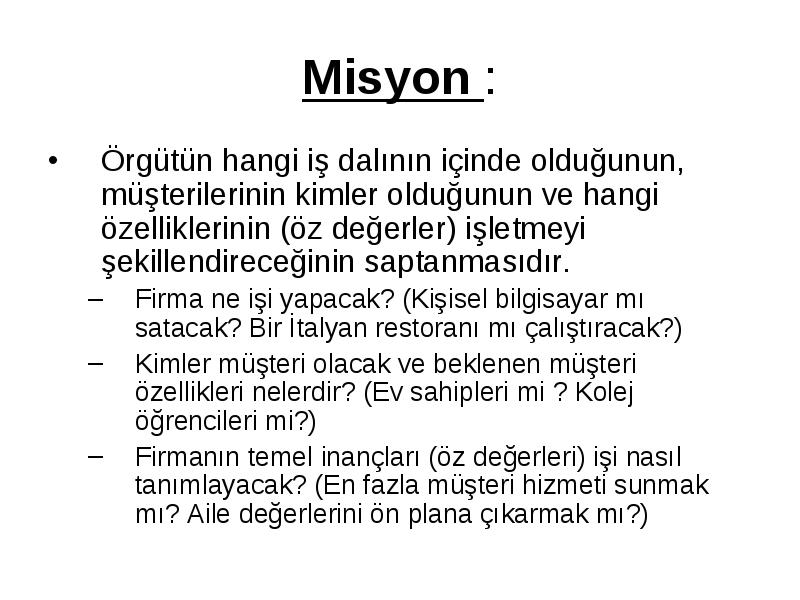 Misyon :

• Örgütün hangi iş dalının içinde olduğunun, müşterilerinin kimler olduğunun ve hangi özelliklerinin (öz değerler) işletmeyi şekillendireceğinin saptanmasıdır.

– Firma ne işi yapacak? (Kişisel bilgisayar mı satacak? Bir İtalyan restoranı mı çalıştıracak?)

– Kimler müşteri olacak ve beklenen müşteri özellikleri nelerdir? (Ev sahipleri mi ? Kolej öğrencileri mi?)

– Firmanın temel inançları (öz değerleri) işi nasıl tanımlayacak? (En fazla müşteri hizmeti sunmak mı? Aile değerlerini ön plana çıkarmak mı?)